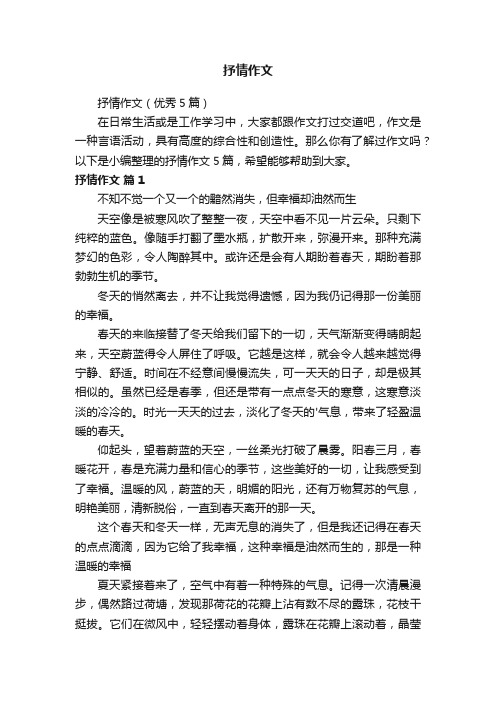 抒情作文

抒情作文（优秀5篇）

在日常生活或是工作学习中，大家都跟作文打过交道吧，作文是一种言语活动，具有高度的综合性和创造性。那么你有了解过作文吗？以下是小编整理的抒情作文5篇，希望能够帮助到大家。

抒情作文 篇1

不知不觉一个又一个的黯然消失，但幸福却油然而生

天空像是被寒风吹了整整一夜，天空中看不见一片云朵。只剩下纯粹的蓝色。像随手打翻了墨水瓶，扩散开来，弥漫开来。那种充满梦幻的色彩，令人陶醉其中。或许还是会有人期盼着春天，期盼着那勃勃生机的季节。

冬天的悄然离去，并不让我觉得遗憾，因为我仍记得那一份美丽的幸福。

春天的来临接替了冬天给我们留下的一切，天气渐渐变得晴朗起来，天空蔚蓝得令人屏住了呼吸。它越是这样，就会令人越来越觉得宁静、舒适。时间在不经意间慢慢流失，可一天天的日子，却是极其相似的。虽然已经是春季，但还是带有一点点冬天的寒意，这寒意淡淡的冷冷的。时光一天天的过去，淡化了冬天的'气息，带来了轻盈温暖的春天。

仰起头，望着蔚蓝的天空，一丝柔光打破了晨雾。阳春三月，春暖花开，春是充满力量和信心的季节，这些美好的一切，让我感受到了幸福。温暖的风，蔚蓝的天，明媚的阳光，还有万物复苏的气息，明艳美丽，清新脱俗，一直到春天离开的那一天。

这个春天和冬天一样，无声无息的消失了，但是我还记得在春天的点点滴滴，因为它给了我幸福，这种幸福是油然而生的，那是一种温暖的幸福

夏天紧接着来了，空气中有着一种特殊的气息。记得一次清晨漫步，偶然路过荷塘，发现那荷花的花瓣上沾有数不尽的露珠，花枝干挺拔。它们在微风中，轻轻摆动着身体，露珠在花瓣上滚动着，晶莹